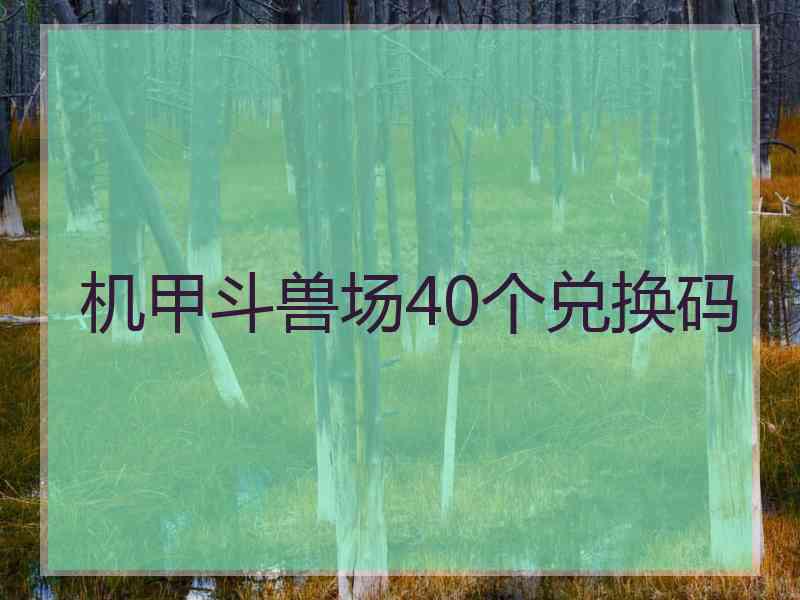 机甲斗兽场40个兑换码